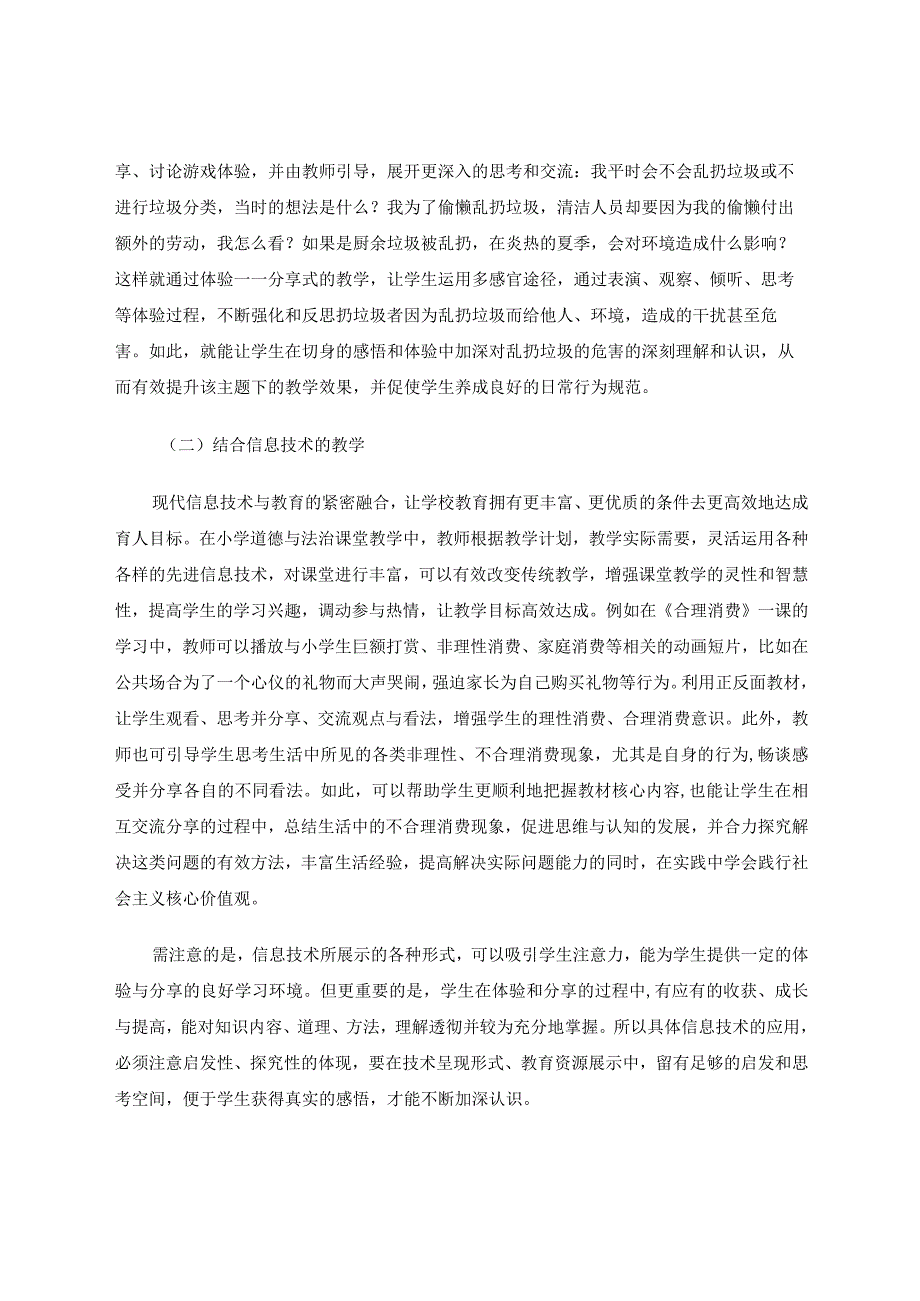 享、讨论游戏体验，并由教师引导，展开更深入的思考和交流：我平时会不会乱扔垃圾或不进行垃圾分类，当时的想法是什么？我为了偷懒乱扔垃圾，清洁人员却要因为我的偷懒付出额外的劳动，我怎么看？如果是厨余垃圾被乱扔，在炎热的夏季，会对环境造成什么影响？这样就通过体验一一分享式的教学，让学生运用多感官途径，通过表演、观察、倾听、思考等体验过程，不断强化和反思扔垃圾者因为乱扔垃圾而给他人、环境，造成的干扰甚至危害。如此，就能让学生在切身的感悟和体验中加深对乱扔垃圾的危害的深刻理解和认识，从而有效提升该主题下的教学效果，并促使学生养成良好的日常行为规范。

（二）结合信息技术的教学

现代信息技术与教育的紧密融合，让学校教育拥有更丰富、更优质的条件去更高效地达成育人目标。在小学道德与法治课堂教学中，教师根据教学计划，教学实际需要，灵活运用各种各样的先进信息技术，对课堂进行丰富，可以有效改变传统教学，增强课堂教学的灵性和智慧性，提高学生的学习兴趣，调动参与热情，让教学目标高效达成。例如在《合理消费》一课的学习中，教师可以播放与小学生巨额打赏、非理性消费、家庭消费等相关的动画短片，比如在公共场合为了一个心仪的礼物而大声哭闹，强迫家长为自己购买礼物等行为。利用正反面教材，让学生观看、思考并分享、交流观点与看法，增强学生的理性消费、合理消费意识。此外，教师也可引导学生思考生活中所见的各类非理性、不合理消费现象，尤其是自身的行为，畅谈感受并分享各自的不同看法。如此，可以帮助学生更顺利地把握教材核心内容，也能让学生在相互交流分享的过程中，总结生活中的不合理消费现象，促进思维与认知的发展，并合力探究解决这类问题的有效方法，丰富生活经验，提高解决实际问题能力的同时，在实践中学会践行社会主义核心价值观。

需注意的是，信息技术所展示的各种形式，可以吸引学生注意力，能为学生提供一定的体验与分享的良好学习环境。但更重要的是，学生在体验和分享的过程中，有应有的收获、成长与提高，能对知识内容、道理、方法，理解透彻并较为充分地掌握。所以具体信息技术的应用，必须注意启发性、探究性的体现，要在技术呈现形式、教育资源展示中，留有足够的启发和思考空间，便于学生获得真实的感悟，才能不断加深认识。